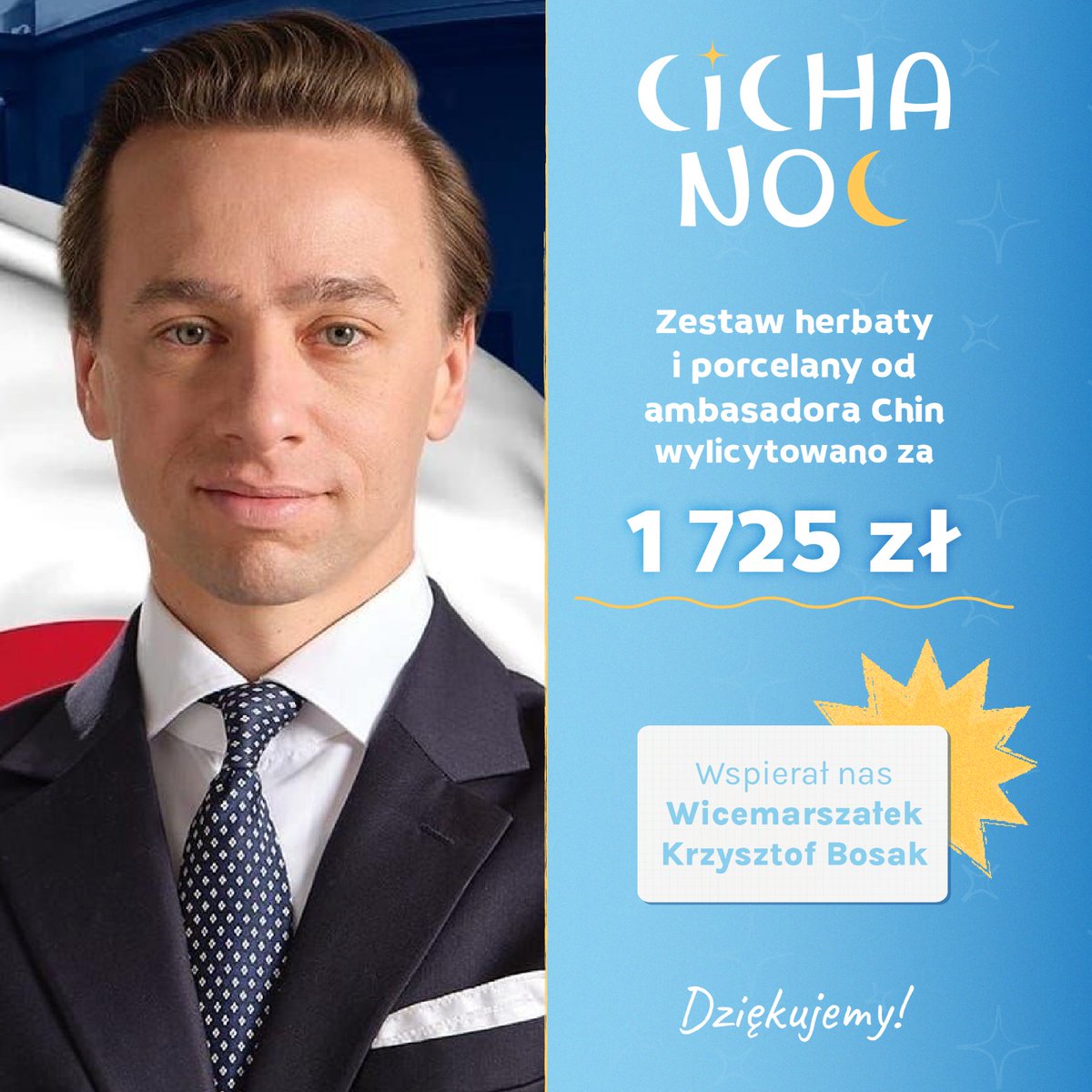 CICHA NOC

Zestaw herbaty i porcelany od ambasadora Chin wylicytowano za

1 725 zł

Wspierał nas
Wicemarszałek Krzysztof Bosak

Dziękujemy!